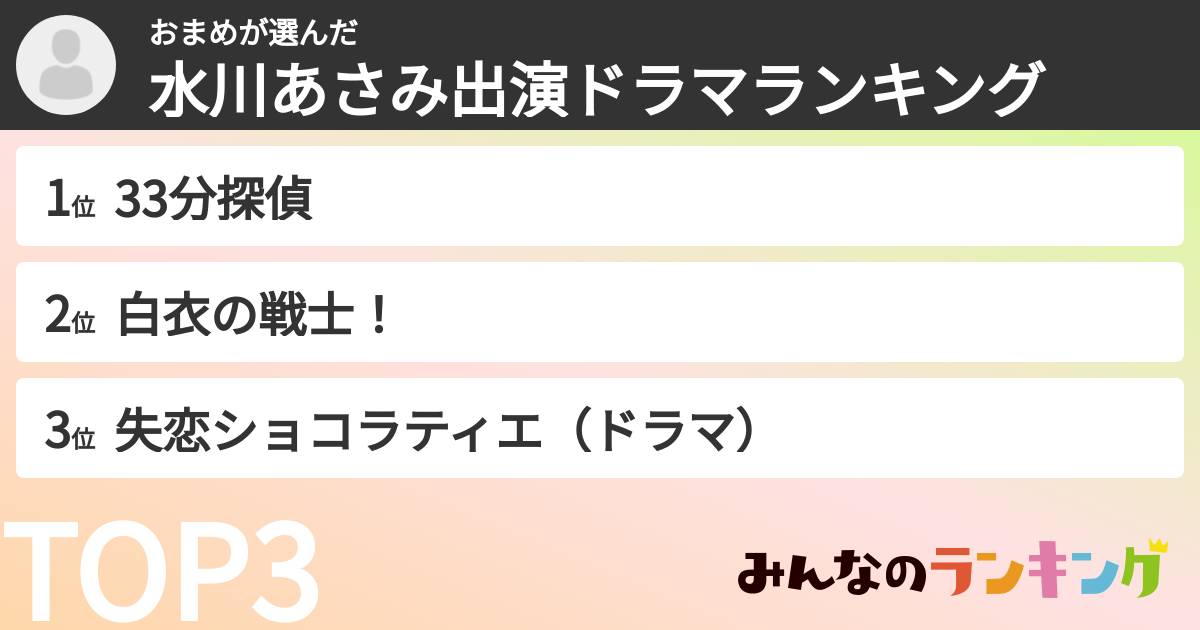 おまめが選んだ
水川あさみ出演ドラマランキング

1位 33分探偵

2位 白衣の戦士！

3位 失恋ショコラティエ（ドラマ）

TOP3

みんなのランキング